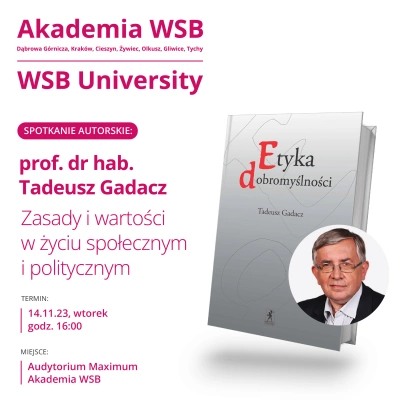 Akademia WSB
Dąbrowa Górnicza, Kraków, Cieszyn, Żywiec, Olkusz, Gliwice, Tychy

WSB University

SPOTKANIE AUTORSKIE:

prof. dr hab. Tadeusz Gadacz

Zasady i wartości w życiu społecznym i politycznym

TERMIN:
14.11.23, wtorek
godz. 16:00

MIEJSCE:
Audytorium Maximum
Akademia WSB

Etyka dobromyślności

Tadeusz Gadacz